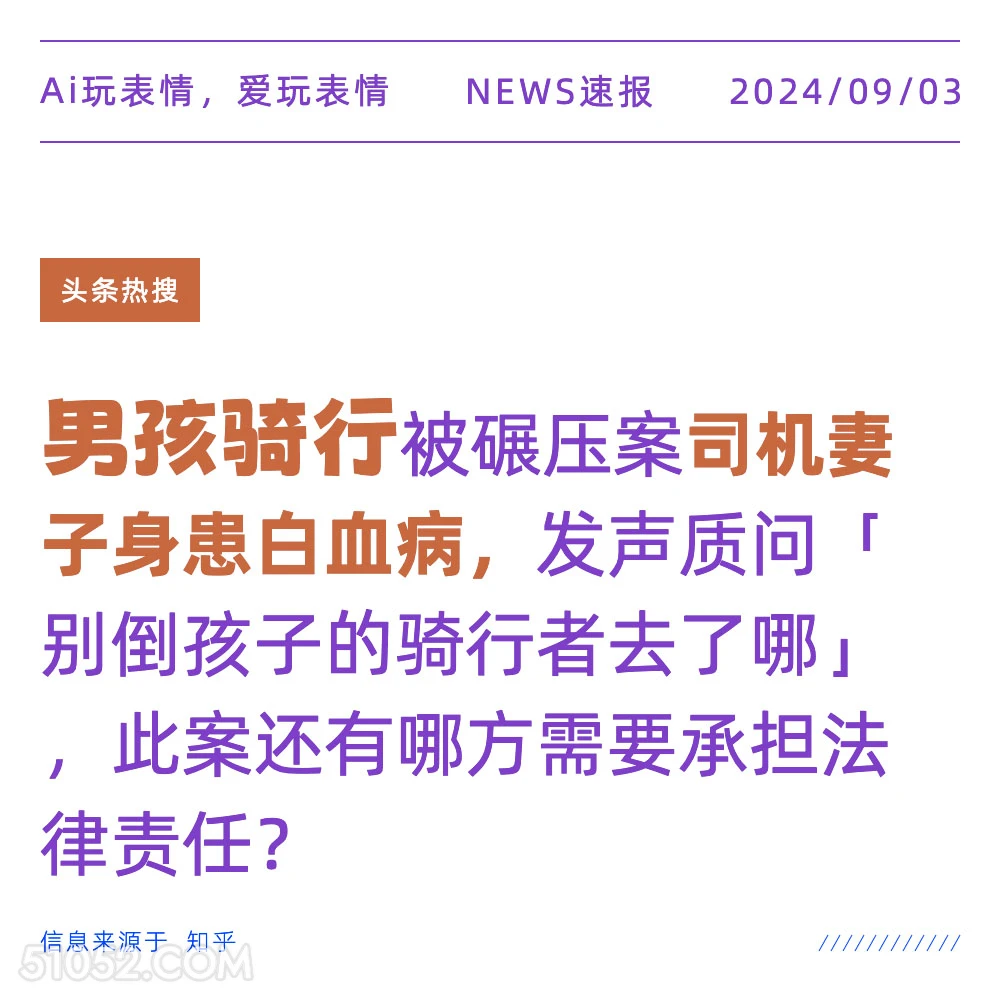 Ai玩表情，爱玩表情　NEWS速报　2024/09/03

头条热搜

男孩骑行被碾压案司机妻子身患白血病，发声质问「别倒孩子的骑行者去了哪」，此案还有哪方需要承担法律责任？

信息来源于 知乎

////////////

51052.COM